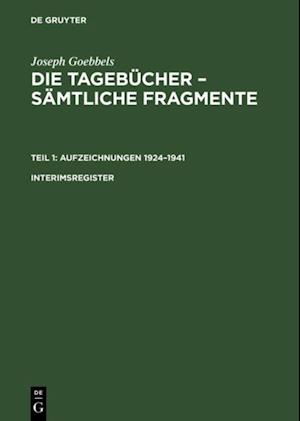 DE GRUYTER

Joseph Goebbels

DIE TAGEBÜCHER – SÄMTLICHE FRAGMENTE

TEIL 1: AUFZEICHNUNGEN 1924–1941

INTERIMSREGISTER

DE
G